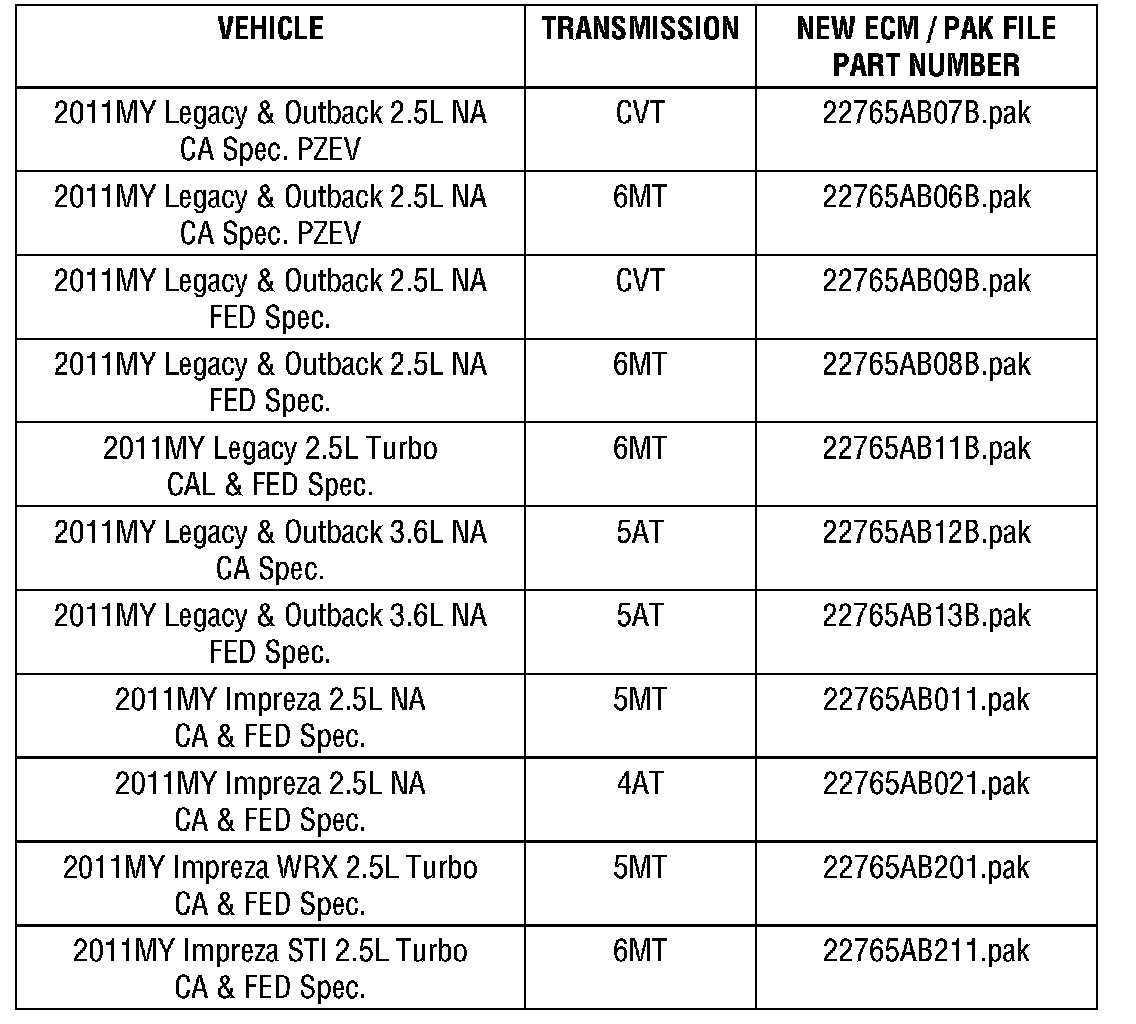 | VEHICLE | TRANSMISSION | NEW ECM / PAK FILE PART NUMBER |
|---|---|---|
| 2011MY Legacy & Outback 2.5L NA CA Spec. PZEV | CVT | 22765AB07B.pak |
| 2011MY Legacy & Outback 2.5L NA CA Spec. PZEV | 6MT | 22765AB06B.pak |
| 2011MY Legacy & Outback 2.5L NA FED Spec. | CVT | 22765AB09B.pak |
| 2011MY Legacy & Outback 2.5L NA FED Spec. | 6MT | 22765AB08B.pak |
| 2011MY Legacy 2.5L Turbo CAL & FED Spec. | 6MT | 22765AB11B.pak |
| 2011MY Legacy & Outback 3.6L NA CA Spec. | 5AT | 22765AB12B.pak |
| 2011MY Legacy & Outback 3.6L NA FED Spec. | 5AT | 22765AB13B.pak |
| 2011MY Impreza 2.5L NA CA & FED Spec. | 5MT | 22765AB011.pak |
| 2011MY Impreza 2.5L NA CA & FED Spec. | 4AT | 22765AB021.pak |
| 2011MY Impreza WRX 2.5L Turbo CA & FED Spec. | 5MT | 22765AB201.pak |
| 2011MY Impreza STI 2.5L Turbo CA & FED Spec. | 6MT | 22765AB211.pak |